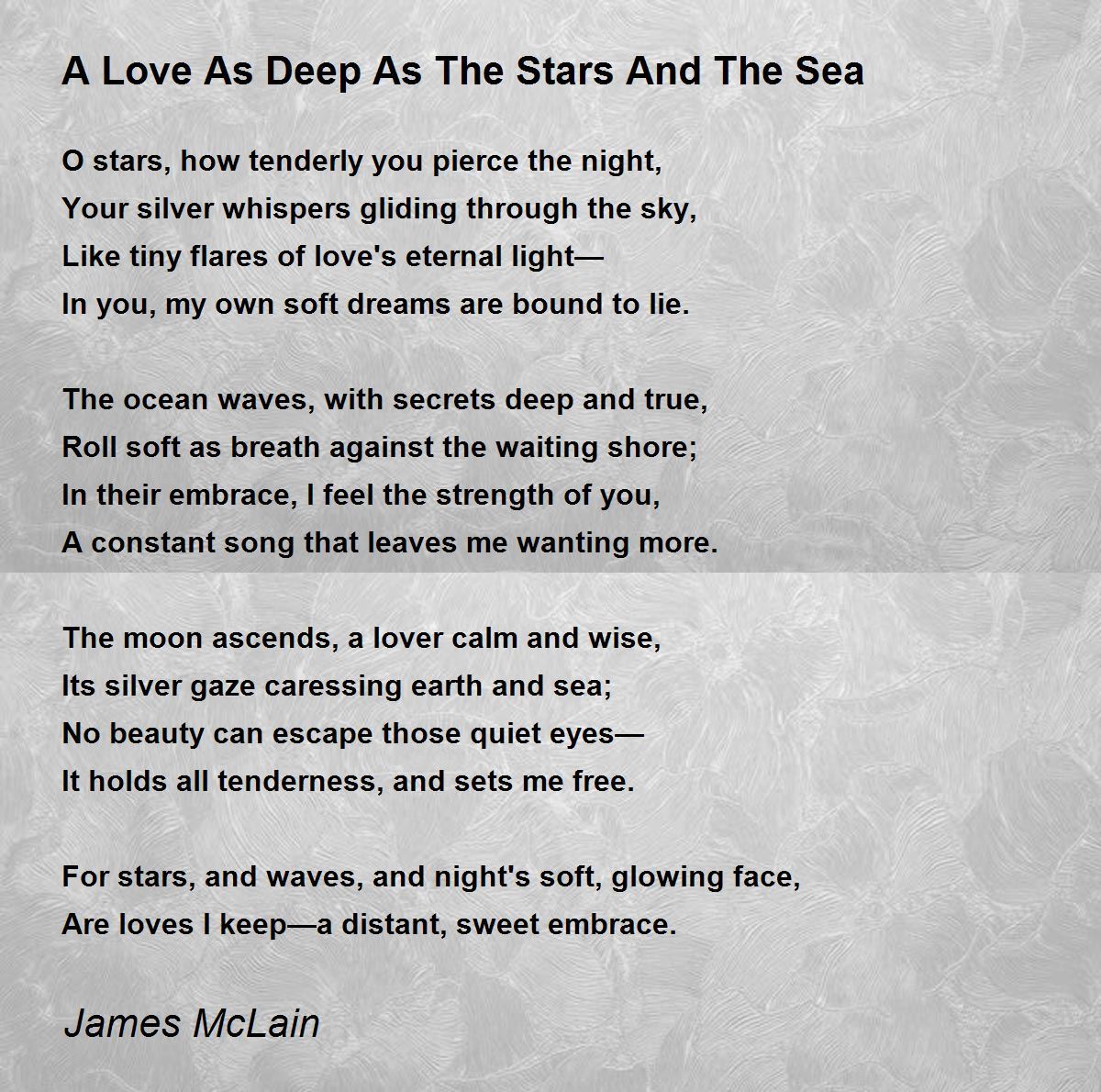 A Love As Deep As The Stars And The Sea

O stars, how tenderly you pierce the night,
Your silver whispers gliding through the sky,
Like tiny flares of love's eternal light—
In you, my own soft dreams are bound to lie.

The ocean waves, with secrets deep and true,
Roll soft as breath against the waiting shore;
In their embrace, I feel the strength of you,
A constant song that leaves me wanting more.

The moon ascends, a lover calm and wise,
Its silver gaze caressing earth and sea;
No beauty can escape those quiet eyes—
It holds all tenderness, and sets me free.

For stars, and waves, and night's soft, glowing face,
Are loves I keep—a distant, sweet embrace.

James McLain